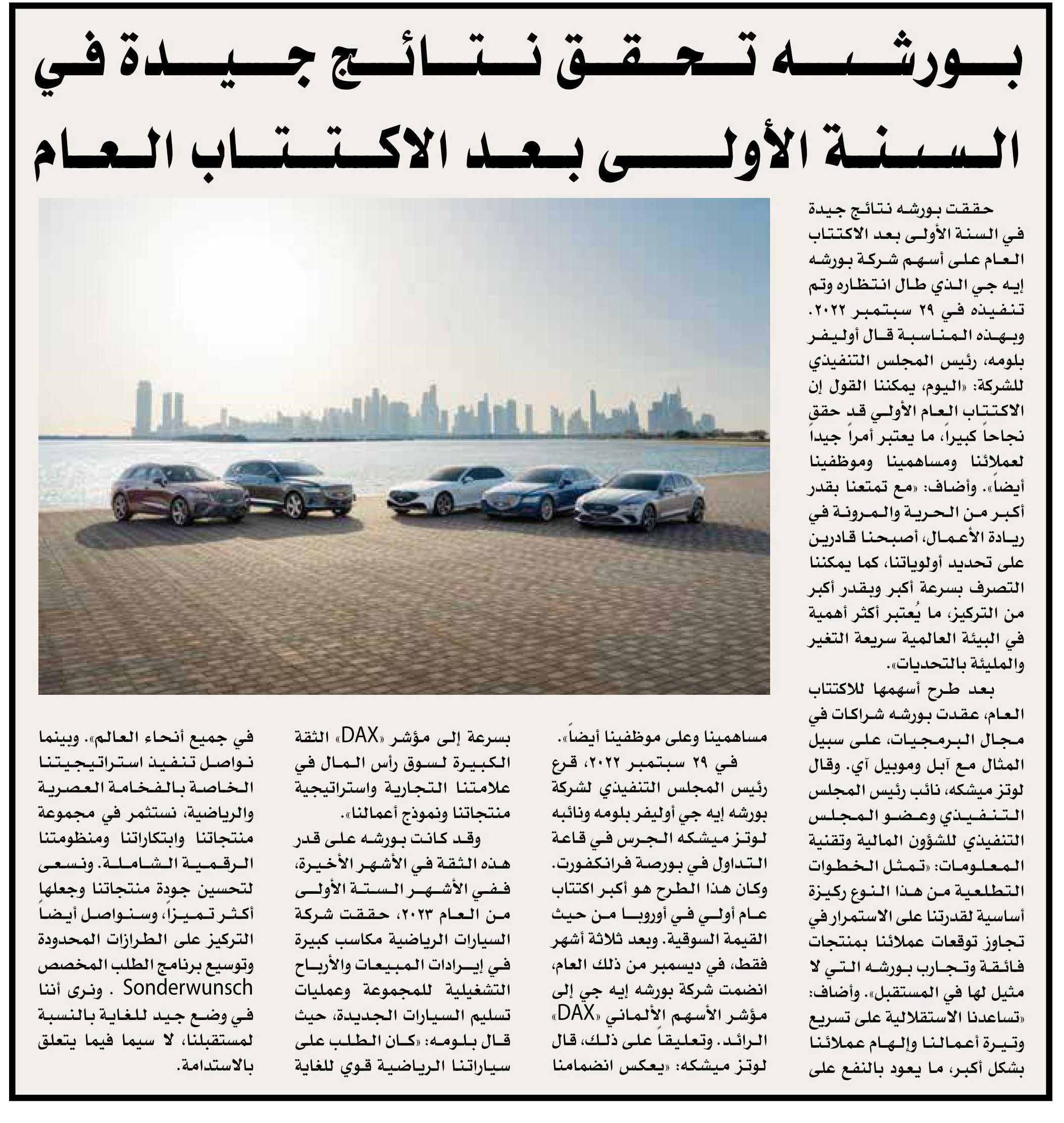 بورشه تحقق نتائج جيدة في السنة الأولى بعد الاكتتاب العام

حققت بورشه نتائج جيدة في السنة الأولى بعد الاكتتاب العام على أسهم شركة بورشه إيه جي الذي طال انتظاره وتم تنفيذه في ٢٩ سبتمبر ٢٠٢٢. وبهذه المناسبة قال أوليفر بلومه، رئيس المجلس التنفيذي للشركة: «اليوم، يمكننا القول إن الاكتتاب العام الأولي قد حقق نجاحاً كبيراً، ما يعتبر أمراً جيداً لعملائنا ومساهمينا وموظفينا أيضاً». وأضاف: «مع تمتعنا بقدر أكبر من الحرية والمرونة في ريادة الأعمال، أصبحنا قادرين على تحديد أولوياتنا، كما يمكننا التصرف بسرعة أكبر وبقدر أكبر من التركيز، ما يُعتبر أكثر أهمية في البيئة العالمية سريعة التغير والمليئة بالتحديات».

بعد طرح أسهمها للاكتتاب العام، عقدت بورشه شراكات في مجال البرمجيات، على سبيل المثال مع آبل وموبيل آي. وقال لوتز ميشكه، نائب رئيس المجلس التنفيذي وعضو المجلس التنفيذي للشؤون المالية وتقنية المعلومات: «تمثل الخطوات التطلعية من هذا النوع ركيزة أساسية لقدرتنا على الاستمرار في تجاوز توقعات عملائنا بمنتجات فائقة وتجارب بورشه التي لا مثيل لها في المستقبل». وأضاف: «تساعدنا الاستقلالية على تسريع وتيرة أعمالنا وإلهام عملائنا بشكل أكبر، ما يعود بالنفع على مساهمينا وعلى موظفينا أيضاً».

في ٢٩ سبتمبر ٢٠٢٢، قرع رئيس المجلس التنفيذي لشركة بورشه إيه جي أوليفر بلومه ونائبه لوتز ميشكه الجرس في قاعة التداول في بورصة فرانكفورت. وكان هذا الطرح هو أكبر اكتتاب عام أولي في أوروبا من حيث القيمة السوقية. وبعد ثلاثة أشهر فقط، في ديسمبر من ذلك العام، انضمت شركة بورشه إيه جي إلى مؤشر الأسهم الألماني «DAX» الرائد. وتعليقاً على ذلك، قال لوتز ميشكه: «يعكس انضمامنا بسرعة إلى مؤشر «DAX» الثقة الكبيرة لسوق رأس المال في علامتنا التجارية واستراتيجية منتجاتنا ونموذج أعمالنا».

وقد كانت بورشه على قدر هذه الثقة في الأشهر الأخيرة، ففي الأشهر الستة الأولى من العام ٢٠٢٣، حققت شركة السيارات الرياضية مكاسب كبيرة في إيرادات المبيعات والأرباح التشغيلية للمجموعة وعمليات تسليم السيارات الجديدة، حيث قال بلومه: «كان الطلب على سياراتنا الرياضية قوي للغاية في جميع أنحاء العالم». وبينما نواصل تنفيذ استراتيجيتنا الخاصة بالفخامة العصرية والرياضية، نستثمر في مجموعة منتجاتنا وابتكاراتنا ومنظومتنا الرقمية الشاملة. ونسعى لتحسين جودة منتجاتنا وجعلها أكثر تميزاً، وسنواصل أيضاً التركيز على الطرازات المحدودة وتوسيع برنامج الطلب المخصص Sonderwunsch . ونرى أننا في وضع جيد للغاية بالنسبة لمستقبلنا، لا سيما فيما يتعلق بالاستدامة.